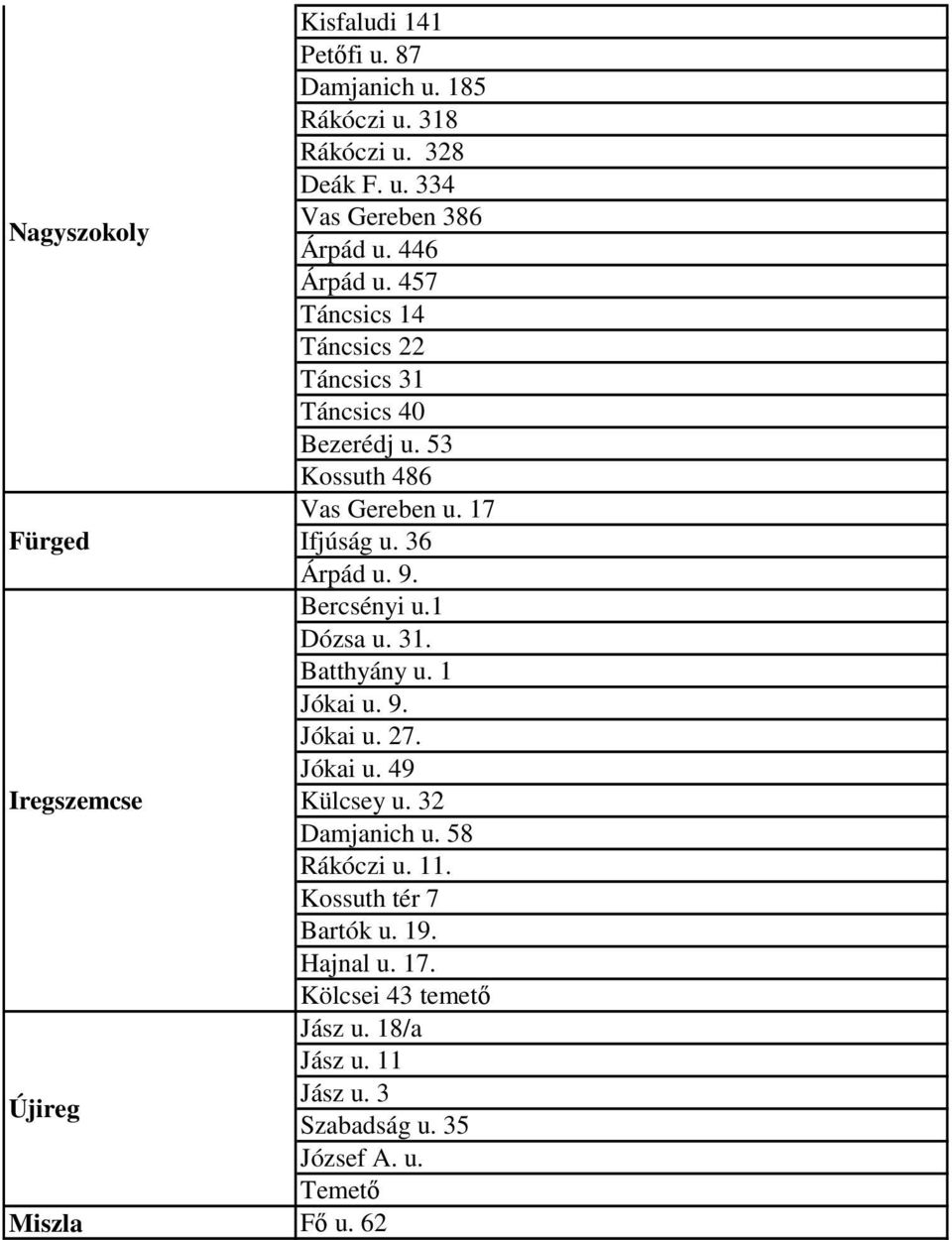 | | |
|---|---|
| Nagyszokoly | Kisfaludi 141 |
| | Petőfi u. 87 |
| | Damjanich u. 185 |
| | Rákóczi u. 318 |
| | Rákóczi u. 328 |
| | Deák F. u. 334 |
| | Vas Gereben 386 |
| | Árpád u. 446 |
| | Árpád u. 457 |
| | Táncsics 14 |
| | Táncsics 22 |
| | Táncsics 31 |
| | Táncsics 40 |
| | Bezerédj u. 53 |
| | Kossuth 486 |
| Fürged | Vas Gereben u. 17 |
| | Ifjúság u. 36 |
| | Árpád u. 9. |
| Iregszemcse | Bercsényi u.1 |
| | Dózsa u. 31. |
| | Batthyány u. 1 |
| | Jókai u. 9. |
| | Jókai u. 27. |
| | Jókai u. 49 |
| | Külcsey u. 32 |
| | Damjanich u. 58 |
| | Rákóczi u. 11. |
| | Kossuth tér 7 |
| | Bartók u. 19. |
| | Hajnal u. 17. |
| | Kölcsei 43 temető |
| Újireg | Jász u. 18/a |
| | Jász u. 11 |
| | Jász u. 3 |
| | Szabadság u. 35 |
| | József A. u. |
| | Temető |
| Miszla | Fő u. 62 |